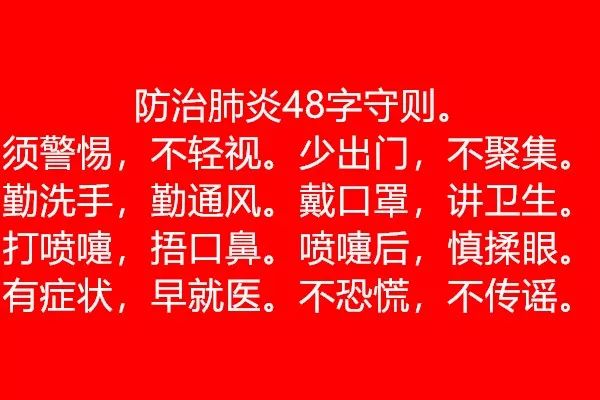 防治肺炎48字守则。
须警惕，不轻视。少出门，不聚集。
勤洗手，勤通风。戴口罩，讲卫生。
打喷嚏，捂口鼻。喷嚏后，慎揉眼。
有症状，早就医。不恐慌，不传谣。